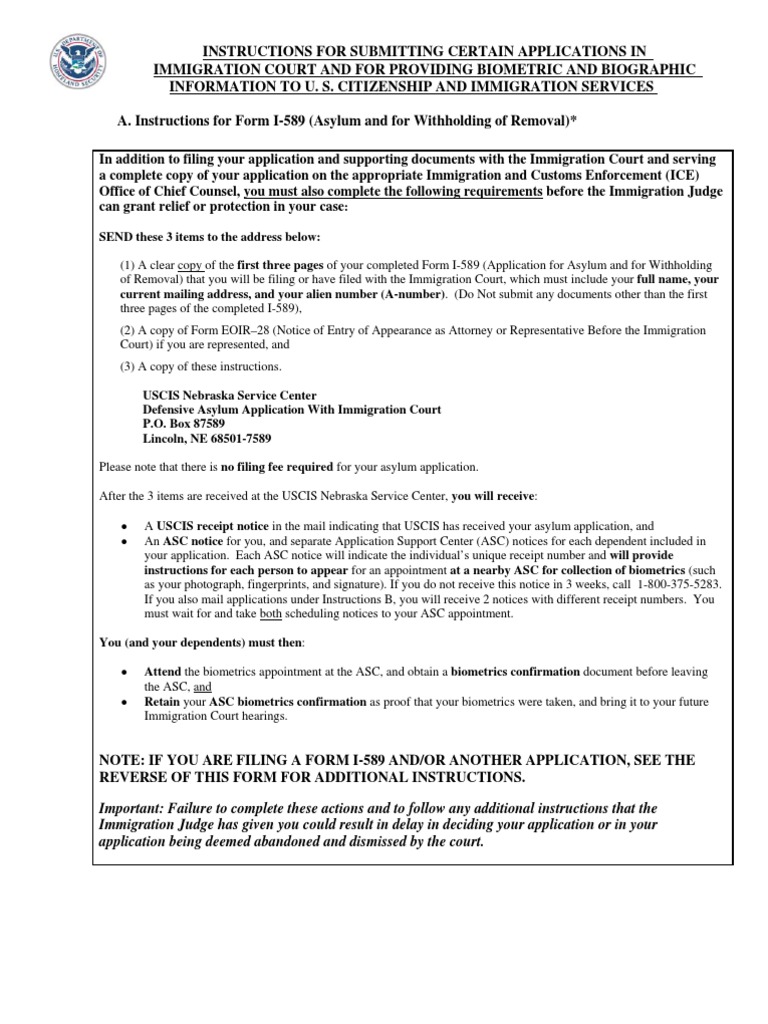 INSTRUCTIONS FOR SUBMITTING CERTAIN APPLICATIONS IN IMMIGRATION COURT AND FOR PROVIDING BIOMETRIC AND BIOGRAPHIC INFORMATION TO U. S. CITIZENSHIP AND IMMIGRATION SERVICES

A. Instructions for Form I-589 (Asylum and for Withholding of Removal)*

In addition to filing your application and supporting documents with the Immigration Court and serving a complete copy of your application on the appropriate Immigration and Customs Enforcement (ICE) Office of Chief Counsel, you must also complete the following requirements before the Immigration Judge can grant relief or protection in your case:

SEND these 3 items to the address below:

(1) A clear copy of the first three pages of your completed Form I-589 (Application for Asylum and for Withholding of Removal) that you will be filing or have filed with the Immigration Court, which must include your full name, your current mailing address, and your alien number (A-number). (Do Not submit any documents other than the first three pages of the completed I-589),

(2) A copy of Form EOIR–28 (Notice of Entry of Appearance as Attorney or Representative Before the Immigration Court) if you are represented, and

(3) A copy of these instructions.

USCIS Nebraska Service Center
Defensive Asylum Application With Immigration Court
P.O. Box 87589
Lincoln, NE 68501-7589

Please note that there is no filing fee required for your asylum application.

After the 3 items are received at the USCIS Nebraska Service Center, you will receive:

• A USCIS receipt notice in the mail indicating that USCIS has received your asylum application, and
• An ASC notice for you, and separate Application Support Center (ASC) notices for each dependent included in your application. Each ASC notice will indicate the individual's unique receipt number and will provide instructions for each person to appear for an appointment at a nearby ASC for collection of biometrics (such as your photograph, fingerprints, and signature). If you do not receive this notice in 3 weeks, call 1-800-375-5283. If you also mail applications under Instructions B, you will receive 2 notices with different receipt numbers. You must wait for and take both scheduling notices to your ASC appointment.

You (and your dependents) must then:

• Attend the biometrics appointment at the ASC, and obtain a biometrics confirmation document before leaving the ASC, and
• Retain your ASC biometrics confirmation as proof that your biometrics were taken, and bring it to your future Immigration Court hearings.

NOTE: IF YOU ARE FILING A FORM I-589 AND/OR ANOTHER APPLICATION, SEE THE REVERSE OF THIS FORM FOR ADDITIONAL INSTRUCTIONS.

Important: Failure to complete these actions and to follow any additional instructions that the Immigration Judge has given you could result in delay in deciding your application or in your application being deemed abandoned and dismissed by the court.